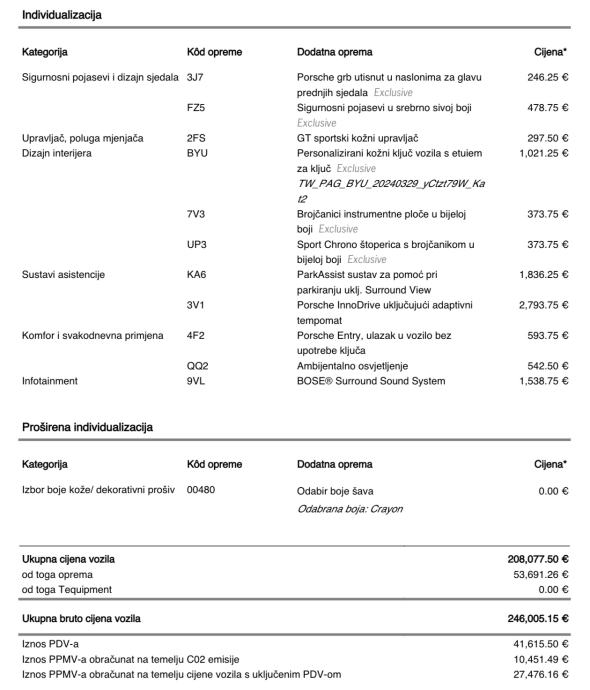 Individualizacija

| Kategorija | Kôd opreme | Dodatna oprema | Cijena* |
|---|---|---|---|
| Sigurnosni pojasevi i dizajn sjedala | 3J7 | Porsche grb utisnut u naslonima za glavu prednjih sjedala Exclusive | 246.25 € |
| | FZ5 | Sigurnosni pojasevi u srebrno sivoj boji Exclusive | 478.75 € |
| Upravljač, poluga mjenjača | 2FS | GT sportski kožni upravljač | 297.50 € |
| Dizajn interijera | BYU | Personalizirani kožni ključ vozila s etuiem za ključ Exclusive TW_PAG_BYU_20240329_yCtzt79W_Kat2 | 1,021.25 € |
| | 7V3 | Brojčanici instrumentne ploče u bijeloj boji Exclusive | 373.75 € |
| | UP3 | Sport Chrono štoperica s brojčanikom u bijeloj boji Exclusive | 373.75 € |
| Sustavi asistencije | KA6 | ParkAssist sustav za pomoć pri parkiranju uklj. Surround View | 1,836.25 € |
| | 3V1 | Porsche InnoDrive uključujući adaptivni tempomat | 2,793.75 € |
| Komfor i svakodnevna primjena | 4F2 | Porsche Entry, ulazak u vozilo bez upotrebe ključa | 593.75 € |
| | QQ2 | Ambijentalno osvjetljenje | 542.50 € |
| Infotainment | 9VL | BOSE® Surround Sound System | 1,538.75 € |

Proširena individualizacija

| Kategorija | Kôd opreme | Dodatna oprema | Cijena* |
|---|---|---|---|
| Izbor boje kože/ dekorativni prošiv | 00480 | Odabir boje šava Odabrana boja: Crayon | 0.00 € |

| | |
|---|---|
| Ukupna cijena vozila | 208,077.50 € |
| od toga oprema | 53,691.26 € |
| od toga Tequipment | 0.00 € |
| Ukupna bruto cijena vozila | 246,005.15 € |
| Iznos PDV-a | 41,615.50 € |
| Iznos PPMV-a obračunat na temelju C02 emisije | 10,451.49 € |
| Iznos PPMV-a obračunat na temelju cijene vozila s uključenim PDV-om | 27,476.16 € |